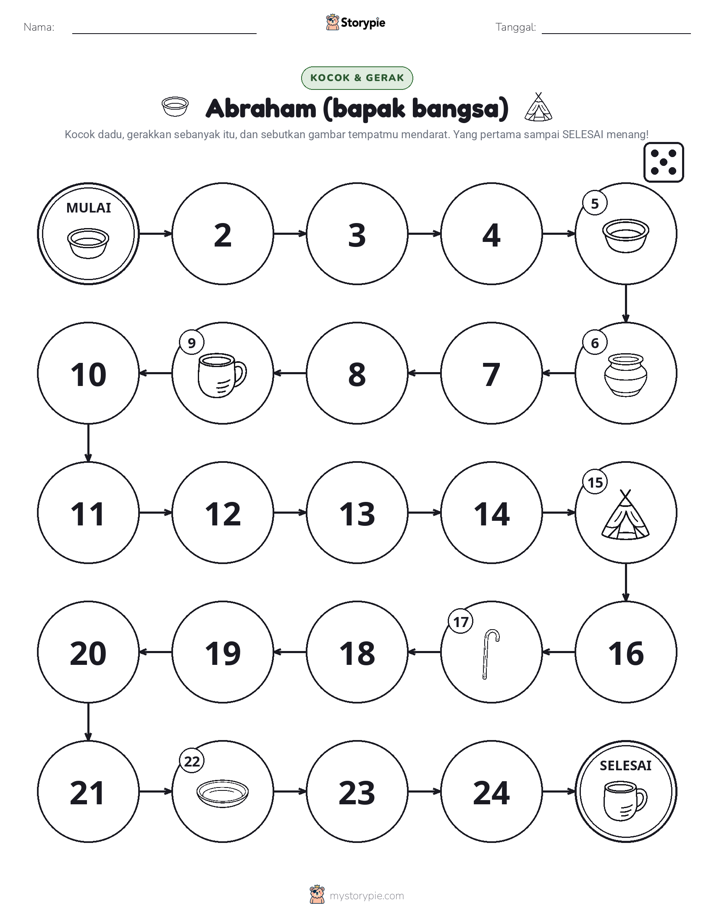 Nama: ____ Storypie Tanggal: ____

KOCOK & GERAK

Abraham (bapak bangsa)

Kocok dadu, gerakkan sebanyak itu, dan sebutkan gambar tempatmu mendarat. Yang pertama sampai SELESAI menang!

MULAI

2

3

4

5

6

7

8

9

10

11

12

13

14

15

16

17

18

19

20

21

22

23

24

SELESAI

mystorypie.com